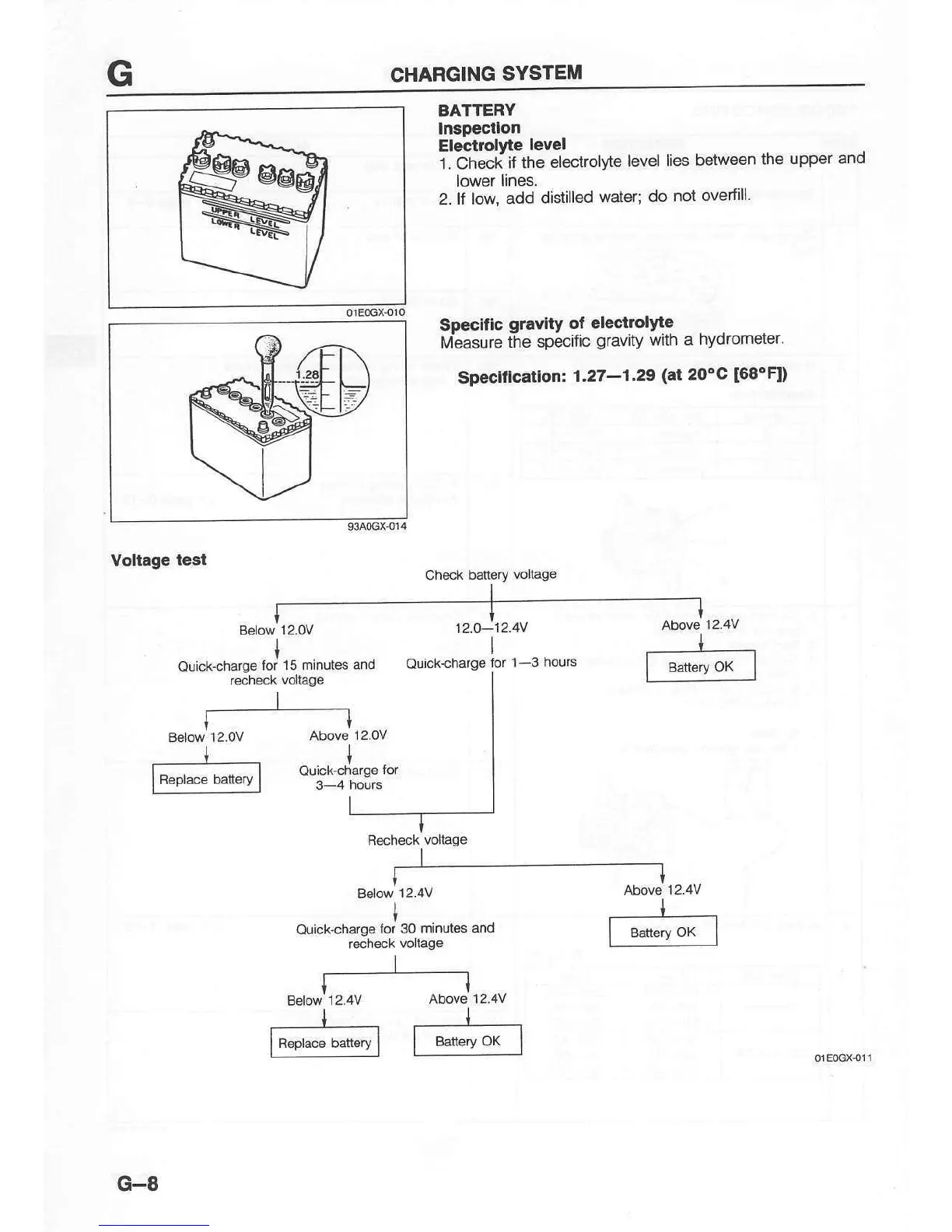 G CHARGING SYSTEM

UPPER LEVEL
LOWER LEVEL

01E0GX-010

BATTERY
Inspection
Electrolyte level
1. Check if the electrolyte level lies between the upper and lower lines.
2. If low, add distilled water; do not overfill.

1.28

93A0GX-014

Specific gravity of electrolyte
Measure the specific gravity with a hydrometer.

Specification: 1.27—1.29 (at 20°C [68°F])

Voltage test

Check battery voltage

Below 12.0V
Quick-charge for 15 minutes and recheck voltage

Below 12.0V
Replace battery

Above 12.0V
Quick-charge for 3—4 hours

12.0—12.4V
Quick-charge for 1—3 hours

Above 12.4V
Battery OK

Recheck voltage

Below 12.4V
Quick-charge for 30 minutes and recheck voltage

Below 12.4V
Replace battery

Above 12.4V
Battery OK

Above 12.4V
Battery OK

01E0GX-011

G–8